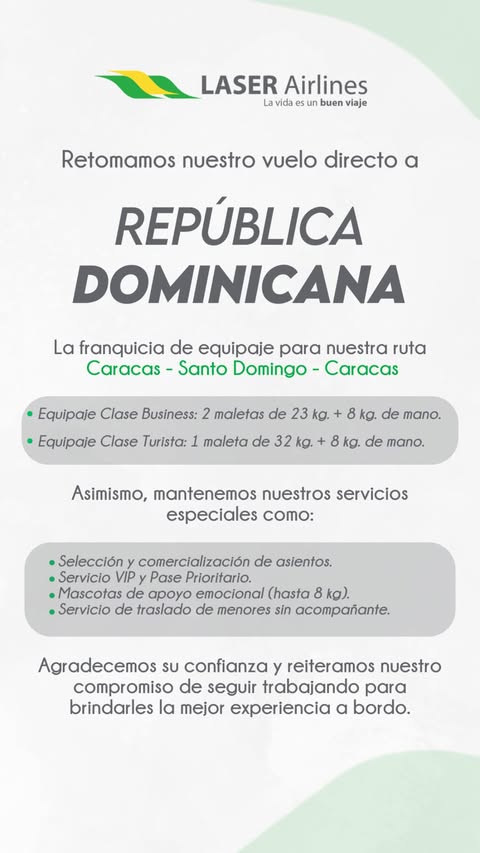 LASER Airlines
La vida es un buen viaje

Retomamos nuestro vuelo directo a

REPÚBLICA DOMINICANA

La franquicia de equipaje para nuestra ruta
Caracas - Santo Domingo - Caracas

• Equipaje Clase Business: 2 maletas de 23 kg. + 8 kg. de mano.
• Equipaje Clase Turista: 1 maleta de 32 kg. + 8 kg. de mano.

Asimismo, mantenemos nuestros servicios especiales como:

• Selección y comercialización de asientos.
• Servicio VIP y Pase Prioritario.
• Mascotas de apoyo emocional (hasta 8 kg).
• Servicio de traslado de menores sin acompañante.

Agradecemos su confianza y reiteramos nuestro compromiso de seguir trabajando para brindarles la mejor experiencia a bordo.